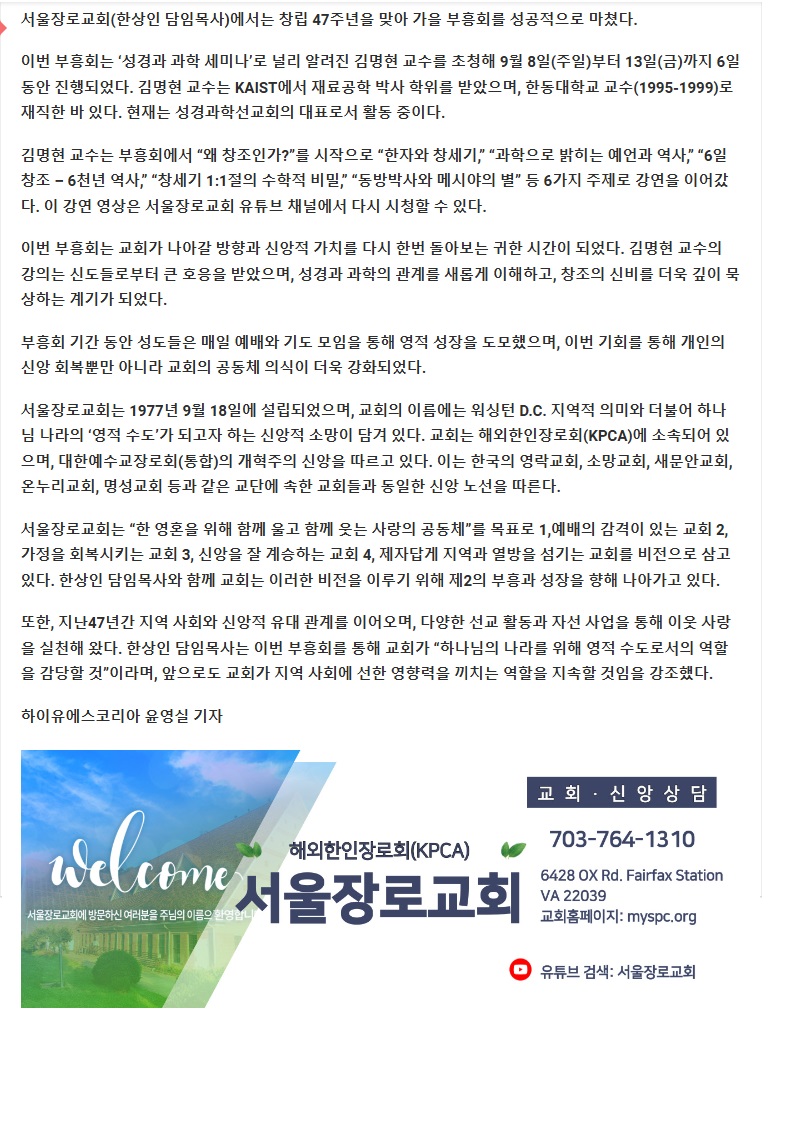 서울장로교회(한상인 담임목사)에서는 창립 47주년을 맞아 가을 부흥회를 성공적으로 마쳤다.

이번 부흥회는 ‘성경과 과학 세미나’로 널리 알려진 김명현 교수를 초청해 9월 8일(주일)부터 13일(금)까지 6일 동안 진행되었다. 김명현 교수는 KAIST에서 재료공학 박사 학위를 받았으며, 한동대학교 교수(1995-1999)로 재직한 바 있다. 현재는 성경과학선교회의 대표로서 활동 중이다.

김명현 교수는 부흥회에서 “왜 창조인가?”를 시작으로 “한자와 창세기,” “과학으로 밝히는 예언과 역사,” “6일 창조 – 6천년 역사,” “창세기 1:1절의 수학적 비밀,” “동방박사와 메시야의 별” 등 6가지 주제로 강연을 이어갔다. 이 강연 영상은 서울장로교회 유튜브 채널에서 다시 시청할 수 있다.

이번 부흥회는 교회가 나아갈 방향과 신앙적 가치를 다시 한번 돌아보는 귀한 시간이 되었다. 김명현 교수의 강의는 신도들로부터 큰 호응을 받았으며, 성경과 과학의 관계를 새롭게 이해하고, 창조의 신비를 더욱 깊이 묵상하는 계기가 되었다.

부흥회 기간 동안 성도들은 매일 예배와 기도 모임을 통해 영적 성장을 도모했으며, 이번 기회를 통해 개인의 신앙 회복뿐만 아니라 교회의 공동체 의식이 더욱 강화되었다.

서울장로교회는 1977년 9월 18일에 설립되었으며, 교회의 이름에는 워싱턴 D.C. 지역적 의미와 더불어 하나님 나라의 ‘영적 수도’가 되고자 하는 신앙적 소망이 담겨 있다. 교회는 해외한인장로회(KPCA)에 소속되어 있으며, 대한예수교장로회(통합)의 개혁주의 신앙을 따르고 있다. 이는 한국의 영락교회, 소망교회, 새문안교회, 온누리교회, 명성교회 등과 같은 교단에 속한 교회들과 동일한 신앙 노선을 따른다.

서울장로교회는 “한 영혼을 위해 함께 울고 함께 웃는 사랑의 공동체”를 목표로 1,예배의 감격이 있는 교회 2, 가정을 회복시키는 교회 3, 신앙을 잘 계승하는 교회 4, 제자답게 지역과 열방을 섬기는 교회를 비전으로 삼고 있다. 한상인 담임목사와 함께 교회는 이러한 비전을 이루기 위해 제2의 부흥과 성장을 향해 나아가고 있다.

또한, 지난47년간 지역 사회와 신앙적 유대 관계를 이어오며, 다양한 선교 활동과 자선 사업을 통해 이웃 사랑을 실천해 왔다. 한상인 담임목사는 이번 부흥회를 통해 교회가 “하나님의 나라를 위해 영적 수도로서의 역할을 감당할 것”이라며, 앞으로도 교회가 지역 사회에 선한 영향력을 끼치는 역할을 지속할 것임을 강조했다.

하이유에스코리아 윤영실 기자

welcome
서울장로교회에 방문하신 여러분을 주님의 이름으로 환영합니다
해외한인장로회(KPCA)
서울장로교회
교회 · 신앙상담
703-764-1310
6428 OX Rd. Fairfax Station VA 22039
교회홈페이지: myspc.org
유튜브 검색: 서울장로교회